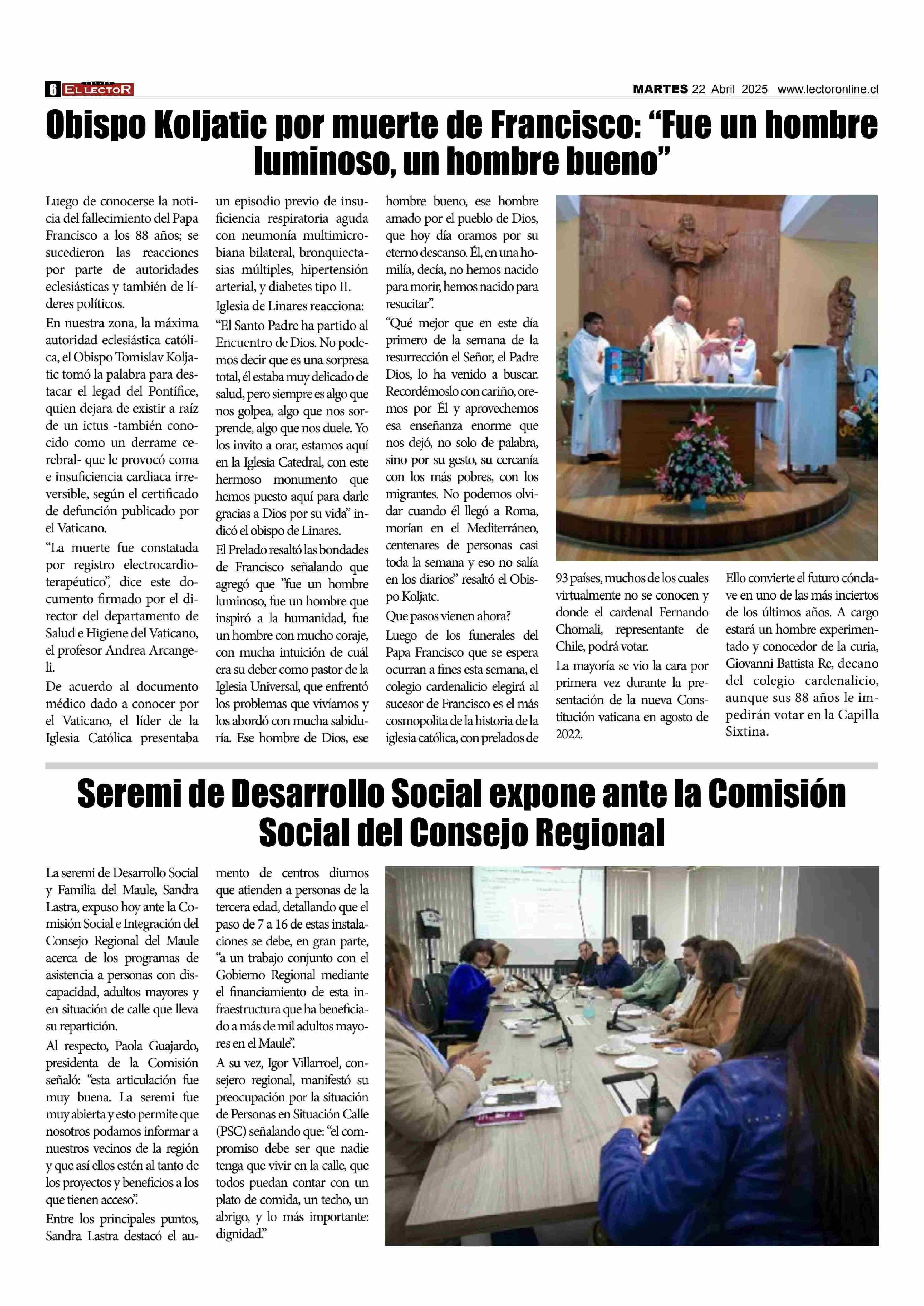 6 DIARIO EL LECTOR

MARTES 22 Abril 2025 www.lectoronline.cl

Obispo Koljatic por muerte de Francisco: “Fue un hombre luminoso, un hombre bueno”

Luego de conocerse la noticia del fallecimiento del Papa Francisco a los 88 años; se sucedieron las reacciones por parte de autoridades eclesiásticas y también de líderes políticos.

En nuestra zona, la máxima autoridad eclesiástica católica, el Obispo Tomislav Koljatic tomó la palabra para destacar el legad del Pontífice, quien dejara de existir a raíz de un ictus -también conocido como un derrame cerebral- que le provocó coma e insuficiencia cardiaca irreversible, según el certificado de defunción publicado por el Vaticano.

“La muerte fue constatada por registro electrocardioterapéutico”, dice este documento firmado por el director del departamento de Salud e Higiene del Vaticano, el profesor Andrea Arcangeli.

De acuerdo al documento médico dado a conocer por el Vaticano, el líder de la Iglesia Católica presentaba un episodio previo de insuficiencia respiratoria aguda con neumonía multimicrobiana bilateral, bronquiectasias múltiples, hipertensión arterial, y diabetes tipo II.

Iglesia de Linares reacciona:

“El Santo Padre ha partido al Encuentro de Dios. No podemos decir que es una sorpresa total, él estaba muy delicado de salud, pero siempre es algo que nos golpea, algo que nos sorprende, algo que nos duele. Yo los invito a orar, estamos aquí en la Iglesia Catedral, con este hermoso monumento que hemos puesto aquí para darle gracias a Dios por su vida” indicó el obispo de Linares.

El Prelado resaltó las bondades de Francisco señalando que agregó que ”fue un hombre luminoso, fue un hombre que inspiró a la humanidad, fue un hombre con mucho coraje, con mucha intuición de cuál era su deber como pastor de la Iglesia Universal, que enfrentó los problemas que vivíamos y los abordó con mucha sabiduría. Ese hombre de Dios, ese hombre bueno, ese hombre amado por el pueblo de Dios, que hoy día oramos por su eterno descanso. Él, en una homilía, decía, no hemos nacido para morir, hemos nacido para resucitar”.

“Qué mejor que en este día primero de la semana de la resurrección el Señor, el Padre Dios, lo ha venido a buscar. Recordémoslo con cariño, oremos por Él y aprovechemos esa enseñanza enorme que nos dejó, no solo de palabra, sino por su gesto, su cercanía con los más pobres, con los migrantes. No podemos olvidar cuando él llegó a Roma, morían en el Mediterráneo, centenares de personas casi toda la semana y eso no salía en los diarios” resaltó el Obispo Koljatc.

Que pasos vienen ahora?

Luego de los funerales del Papa Francisco que se espera ocurran a fines esta semana, el colegio cardenalicio elegirá al sucesor de Francisco es el más cosmopolita de la historia de la iglesia católica, con prelados de 93 países, muchos de los cuales virtualmente no se conocen y donde el cardenal Fernando Chomali, representante de Chile, podrá votar.

La mayoría se vio la cara por primera vez durante la presentación de la nueva Constitución vaticana en agosto de 2022.

Ello convierte el futuro cónclave en uno de las más inciertos de los últimos años. A cargo estará un hombre experimentado y conocedor de la curia, Giovanni Battista Re, decano del colegio cardenalicio, aunque sus 88 años le impedirán votar en la Capilla Sixtina.

Seremi de Desarrollo Social expone ante la Comisión Social del Consejo Regional

La seremi de Desarrollo Social y Familia del Maule, Sandra Lastra, expuso hoy ante la Comisión Social e Integración del Consejo Regional del Maule acerca de los programas de asistencia a personas con discapacidad, adultos mayores y en situación de calle que lleva su repartición.

Al respecto, Paola Guajardo, presidenta de la Comisión señaló: “esta articulación fue muy buena. La seremi fue muy abierta y esto permite que nosotros podamos informar a nuestros vecinos de la región y que así ellos estén al tanto de los proyectos y beneficios a los que tienen acceso”.

Entre los principales puntos, Sandra Lastra destacó el aumento de centros diurnos que atienden a personas de la tercera edad, detallando que el paso de 7 a 16 de estas instalaciones se debe, en gran parte, “a un trabajo conjunto con el Gobierno Regional mediante el financiamiento de esta infraestructura que ha beneficiado a más de mil adultos mayores en el Maule”.

A su vez, Igor Villarroel, consejero regional, manifestó su preocupación por la situación de Personas en Situación Calle (PSC) señalando que: “el compromiso debe ser que nadie tenga que vivir en la calle, que todos puedan contar con un plato de comida, un techo, un abrigo, y lo más importante: dignidad.”